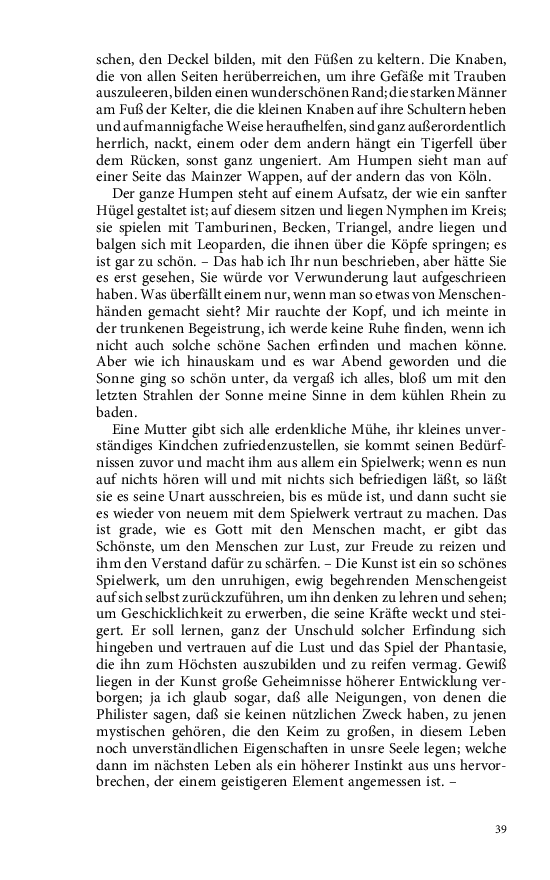 schen, den Deckel bilden, mit den Füßen zu keltern. Die Knaben, die von allen Seiten herüberreichen, um ihre Gefäße mit Trauben auszuleeren, bilden einen wunderschönen Rand; die starken Männer am Fuß der Kelter, die die kleinen Knaben auf ihre Schultern heben und auf mannigfache Weise heraufhelfen, sind ganz außerordentlich herrlich, nackt, einem oder dem andern hängt ein Tigerfell über dem Rücken, sonst ganz ungeniert. Am Humpen sieht man auf einer Seite das Mainzer Wappen, auf der andern das von Köln.

Der ganze Humpen steht auf einem Aufsatz, der wie ein sanfter Hügel gestaltet ist; auf diesem sitzen und liegen Nymphen im Kreis; sie spielen mit Tamburinen, Becken, Triangel, andre liegen und balgen sich mit Leoparden, die ihnen über die Köpfe springen; es ist gar zu schön. – Das hab ich Ihr nun beschrieben, aber hätte Sie es erst gesehen, Sie würde vor Verwunderung laut aufgeschrieen haben. Was überfällt einem nur, wenn man so etwas von Menschenhänden gemacht sieht? Mir rauchte der Kopf, und ich meinte in der trunkenen Begeistrung, ich werde keine Ruhe finden, wenn ich nicht auch solche schöne Sachen erfinden und machen könne. Aber wie ich hinauskam und es war Abend geworden und die Sonne ging so schön unter, da vergaß ich alles, bloß um mit den letzten Strahlen der Sonne meine Sinne in dem kühlen Rhein zu baden.

Eine Mutter gibt sich alle erdenkliche Mühe, ihr kleines unverständiges Kindchen zufriedenzustellen, sie kommt seinen Bedürfnissen zuvor und macht ihm aus allem ein Spielwerk; wenn es nun auf nichts hören will und mit nichts sich befriedigen läßt, so läßt sie es seine Unart ausschreien, bis es müde ist, und dann sucht sie es wieder von neuem mit dem Spielwerk vertraut zu machen. Das ist grade, wie es Gott mit den Menschen macht, er gibt das Schönste, um den Menschen zur Lust, zur Freude zu reizen und ihm den Verstand dafür zu schärfen. – Die Kunst ist ein so schönes Spielwerk, um den unruhigen, ewig begehrenden Menschengeist auf sich selbst zurückzuführen, um ihn denken zu lehren und sehen; um Geschicklichkeit zu erwerben, die seine Kräfte weckt und steigert. Er soll lernen, ganz der Unschuld solcher Erfindung sich hingeben und vertrauen auf die Lust und das Spiel der Phantasie, die ihn zum Höchsten auszubilden und zu reifen vermag. Gewiß liegen in der Kunst große Geheimnisse höherer Entwicklung verborgen; ja ich glaub sogar, daß alle Neigungen, von denen die Philister sagen, daß sie keinen nützlichen Zweck haben, zu jenen mystischen gehören, die den Keim zu großen, in diesem Leben noch unverständlichen Eigenschaften in unsre Seele legen; welche dann im nächsten Leben als ein höherer Instinkt aus uns hervorbrechen, der einem geistigeren Element angemessen ist. –

39